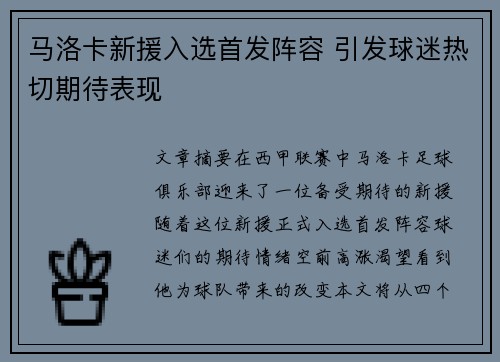 马洛卡新援入选首发阵容 引发球迷热切期待表现

文章摘要在西甲联赛中马洛卡足球俱乐部迎来了一位备受期待的新援随着这位新援正式入选首发阵容球迷们的期待情绪空前高涨渴望看到他为球队带来的改变本文将从四个